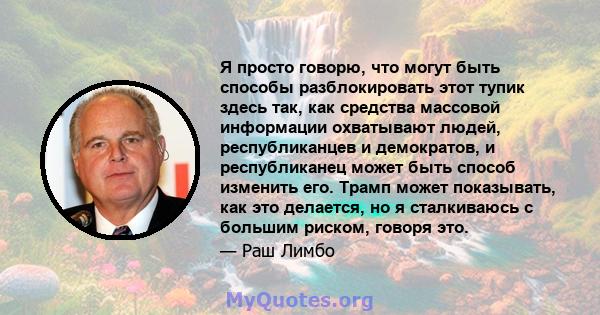 Я просто говорю, что могут быть способы разблокировать этот тупик здесь так, как средства массовой информации охватывают людей, республиканцев и демократов, и республиканец может быть способ изменить его. Трамп может показывать, как это делается, но я сталкиваюсь с большим риском, говоря это.

— Раш Лимбо

MyQuotes.org